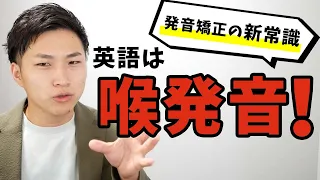 発音矯正の新常識

英語は

喉発音!